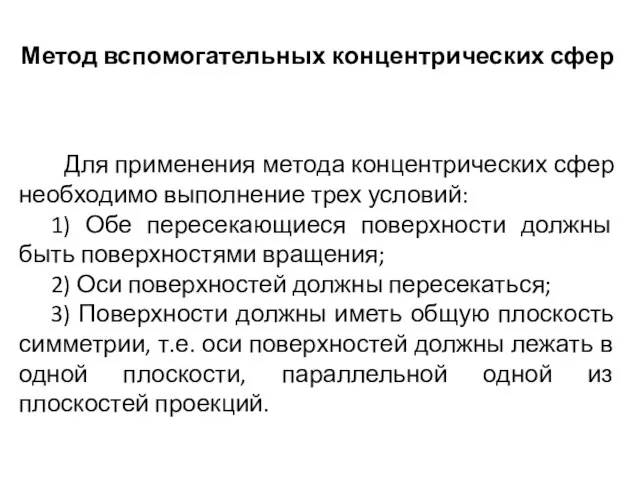 Метод вспомогательных концентрических сфер

Для применения метода концентрических сфер необходимо выполнение трех условий:

1) Обе пересекающиеся поверхности должны быть поверхностями вращения;

2) Оси поверхностей должны пересекаться;

3) Поверхности должны иметь общую плоскость симметрии, т.е. оси поверхностей должны лежать в одной плоскости, параллельной одной из плоскостей проекций.